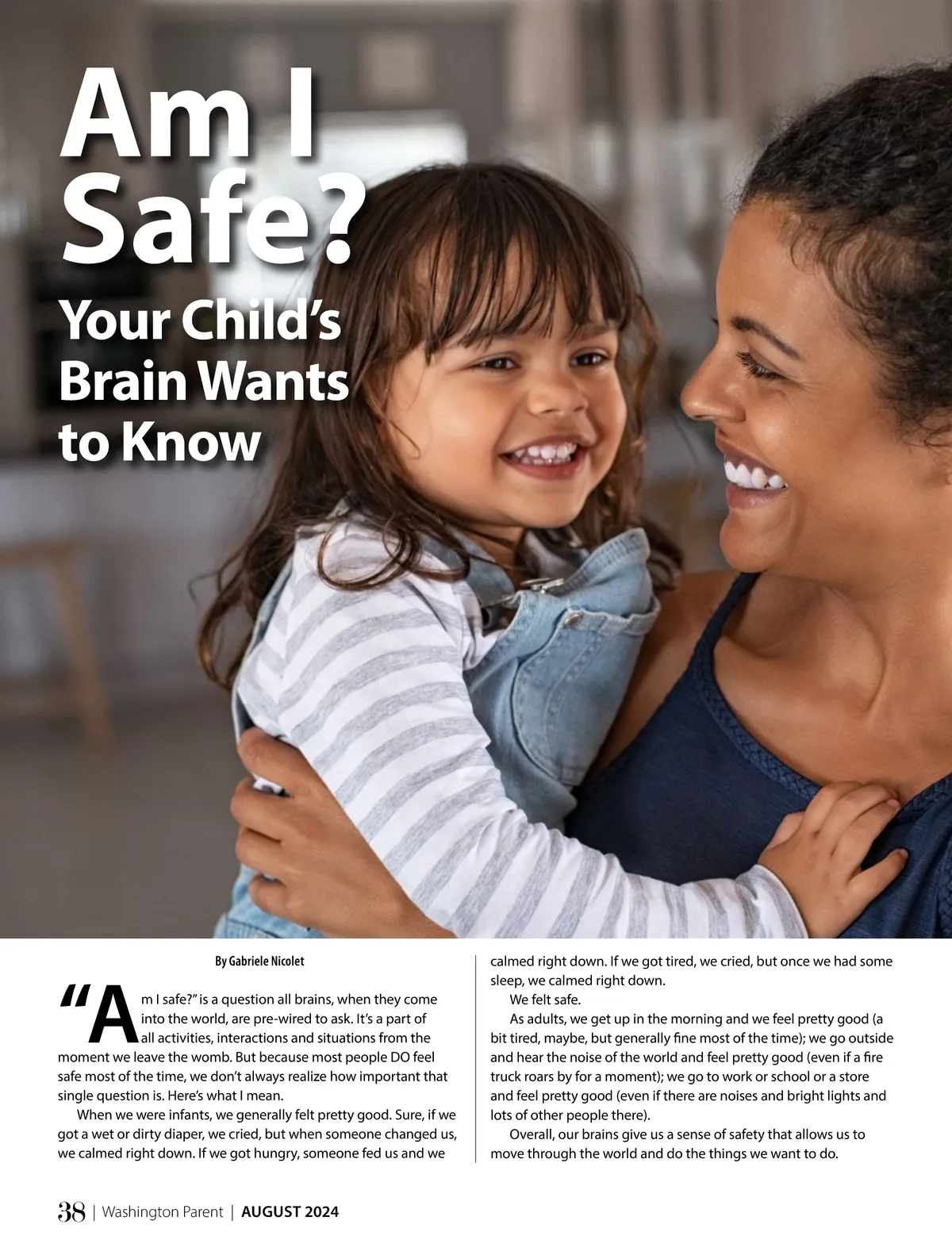 Am I Safe?

Your Child's Brain Wants to Know

By Gabriele Nicolet

"Am I safe?" is a question all brains, when they come into the world, are pre-wired to ask. It's a part of all activities, interactions and situations from the moment we leave the womb. But because most people DO feel safe most of the time, we don't always realize how important that single question is. Here's what I mean.

When we were infants, we generally felt pretty good. Sure, if we got a wet or dirty diaper, we cried, but when someone changed us, we calmed right down. If we got hungry, someone fed us and we calmed right down. If we got tired, we cried, but once we had some sleep, we calmed right down.

We felt safe.

As adults, we get up in the morning and we feel pretty good (a bit tired, maybe, but generally fine most of the time); we go outside and hear the noise of the world and feel pretty good (even if a fire truck roars by for a moment); we go to work or school or a store and feel pretty good (even if there are noises and bright lights and lots of other people there).

Overall, our brains give us a sense of safety that allows us to move through the world and do the things we want to do.

38 | Washington Parent | AUGUST 2024